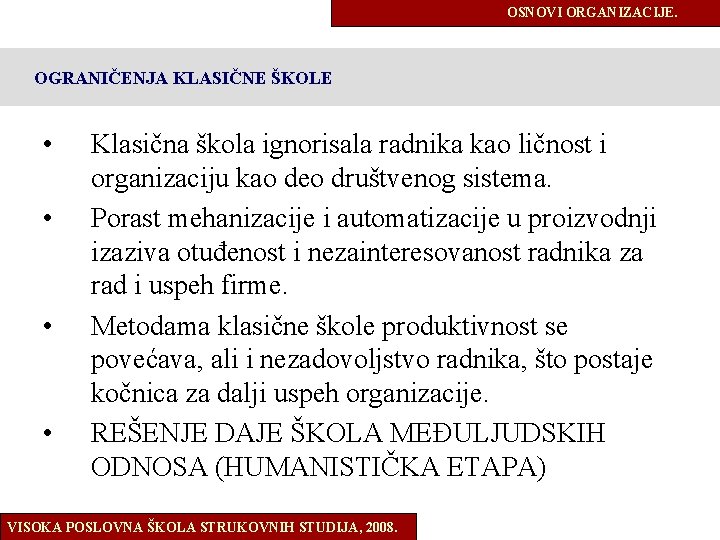 OSNOVI ORGANIZACIJE.

OGRANIČENJA KLASIČNE ŠKOLE

• Klasična škola ignorisala radnika kao ličnost i organizaciju kao deo društvenog sistema.

• Porast mehanizacije i automatizacije u proizvodnji izaziva otuđenost i nezainteresovanost radnika za rad i uspeh firme.

• Metodama klasične škole produktivnost se povećava, ali i nezadovoljstvo radnika, što postaje kočnica za dalji uspeh organizacije.

• REŠENJE DAJE ŠKOLA MEĐULJUDSKIH ODNOSA (HUMANISTIČKA ETAPA)

VISOKA POSLOVNA ŠKOLA STRUKOVNIH STUDIJA, 2008.